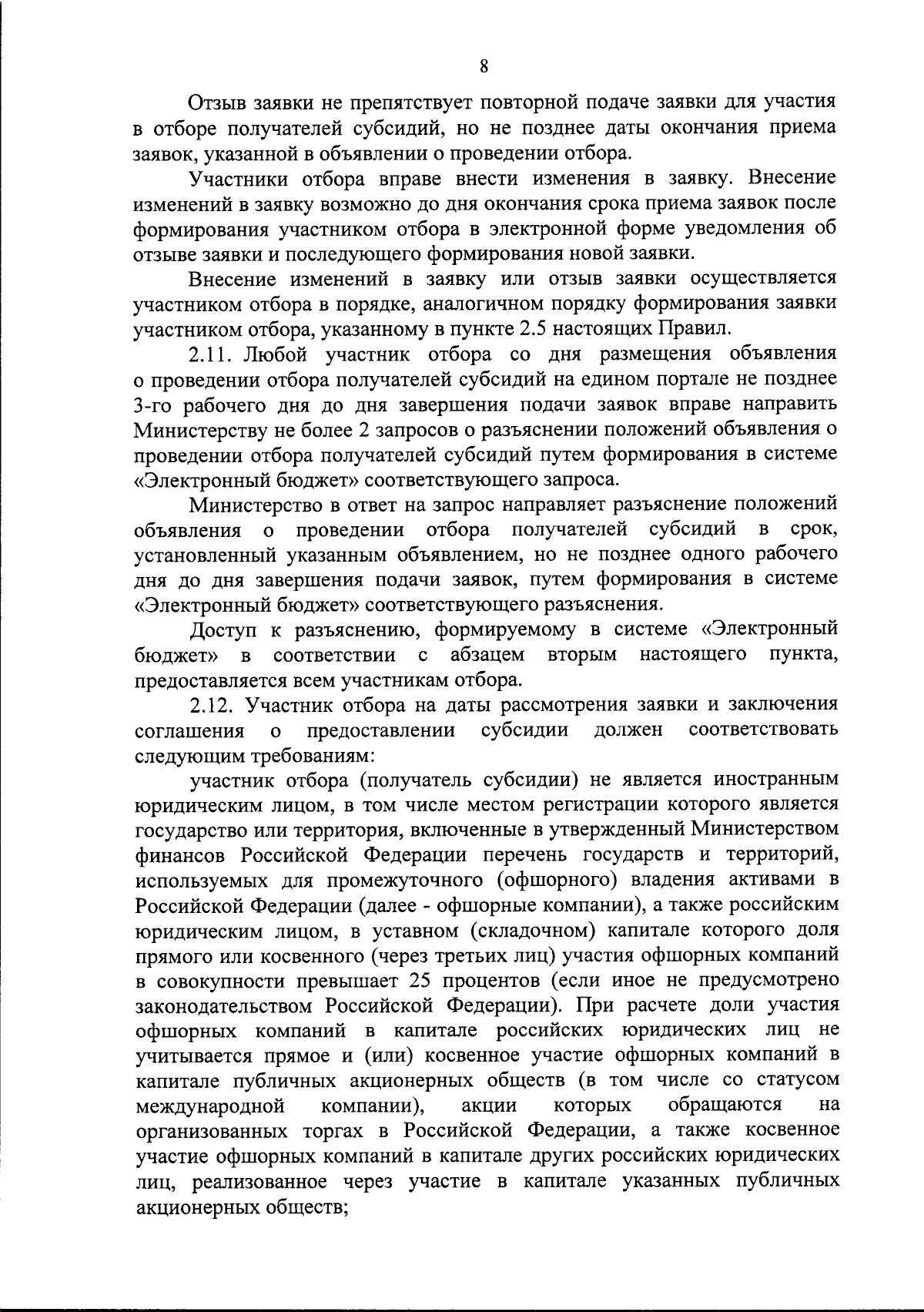 8

Отзыв заявки не препятствует повторной подаче заявки для участия в отборе получателей субсидий, но не позднее даты окончания приема заявок, указанной в объявлении о проведении отбора.

Участники отбора вправе внести изменения в заявку. Внесение изменений в заявку возможно до дня окончания срока приема заявок после формирования участником отбора в электронной форме уведомления об отзыве заявки и последующего формирования новой заявки.

Внесение изменений в заявку или отзыв заявки осуществляется участником отбора в порядке, аналогичном порядку формирования заявки участником отбора, указанному в пункте 2.5 настоящих Правил.

2.11. Любой участник отбора со дня размещения объявления о проведении отбора получателей субсидий на едином портале не позднее 3-го рабочего дня до дня завершения подачи заявок вправе направить Министерству не более 2 запросов о разъяснении положений объявления о проведении отбора получателей субсидий путем формирования в системе «Электронный бюджет» соответствующего запроса.

Министерство в ответ на запрос направляет разъяснение положений объявления о проведении отбора получателей субсидий в срок, установленный указанным объявлением, но не позднее одного рабочего дня до дня завершения подачи заявок, путем формирования в системе «Электронный бюджет» соответствующего разъяснения.

Доступ к разъяснению, формируемому в системе «Электронный бюджет» в соответствии с абзацем вторым настоящего пункта, предоставляется всем участникам отбора.

2.12. Участник отбора на даты рассмотрения заявки и заключения соглашения о предоставлении субсидии должен соответствовать следующим требованиям:

участник отбора (получатель субсидии) не является иностранным юридическим лицом, в том числе местом регистрации которого является государство или территория, включенные в утвержденный Министерством финансов Российской Федерации перечень государств и территорий, используемых для промежуточного (офшорного) владения активами в Российской Федерации (далее - офшорные компании), а также российским юридическим лицом, в уставном (складочном) капитале которого доля прямого или косвенного (через третьих лиц) участия офшорных компаний в совокупности превышает 25 процентов (если иное не предусмотрено законодательством Российской Федерации). При расчете доли участия офшорных компаний в капитале российских юридических лиц не учитывается прямое и (или) косвенное участие офшорных компаний в капитале публичных акционерных обществ (в том числе со статусом международной компании), акции которых обращаются на организованных торгах в Российской Федерации, а также косвенное участие офшорных компаний в капитале других российских юридических лиц, реализованное через участие в капитале указанных публичных акционерных обществ;